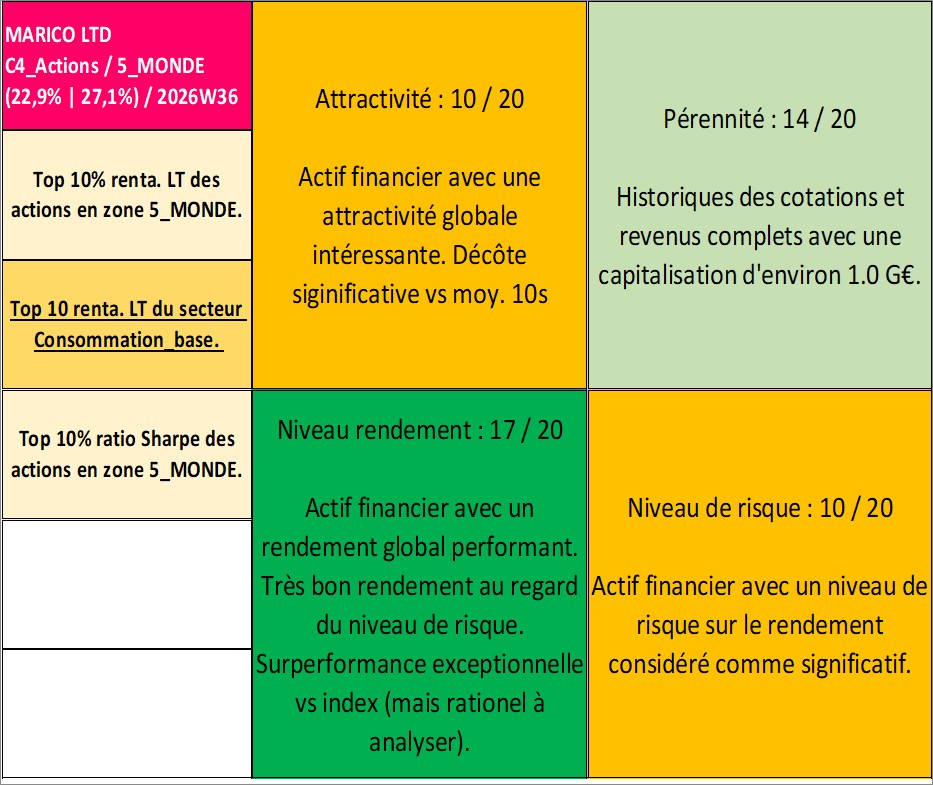 MARICO LTD
C4_Actions / 5_MONDE
(22,9% | 27,1%) / 2026W36

Top 10% renta. LT des actions en zone 5_MONDE.

Top 10 renta. LT du secteur Consommation_base.

Top 10% ratio Sharpe des actions en zone 5_MONDE.

Attractivité : 10 / 20

Actif financier avec une attractivité globale intéressante. Décôte siginificative vs moy. 10s

Niveau rendement : 17 / 20

Actif financier avec un rendement global performant. Très bon rendement au regard du niveau de risque. Surperformance exceptionnelle vs index (mais rationel à analyser).

Pérennité : 14 / 20

Historiques des cotations et revenus complets avec une capitalisation d'environ 1.0 G€.

Niveau de risque : 10 / 20

Actif financier avec un niveau de risque sur le rendement considéré comme significatif.